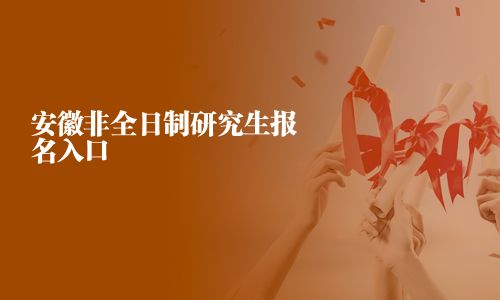 安徽非全日制研究生报名入口